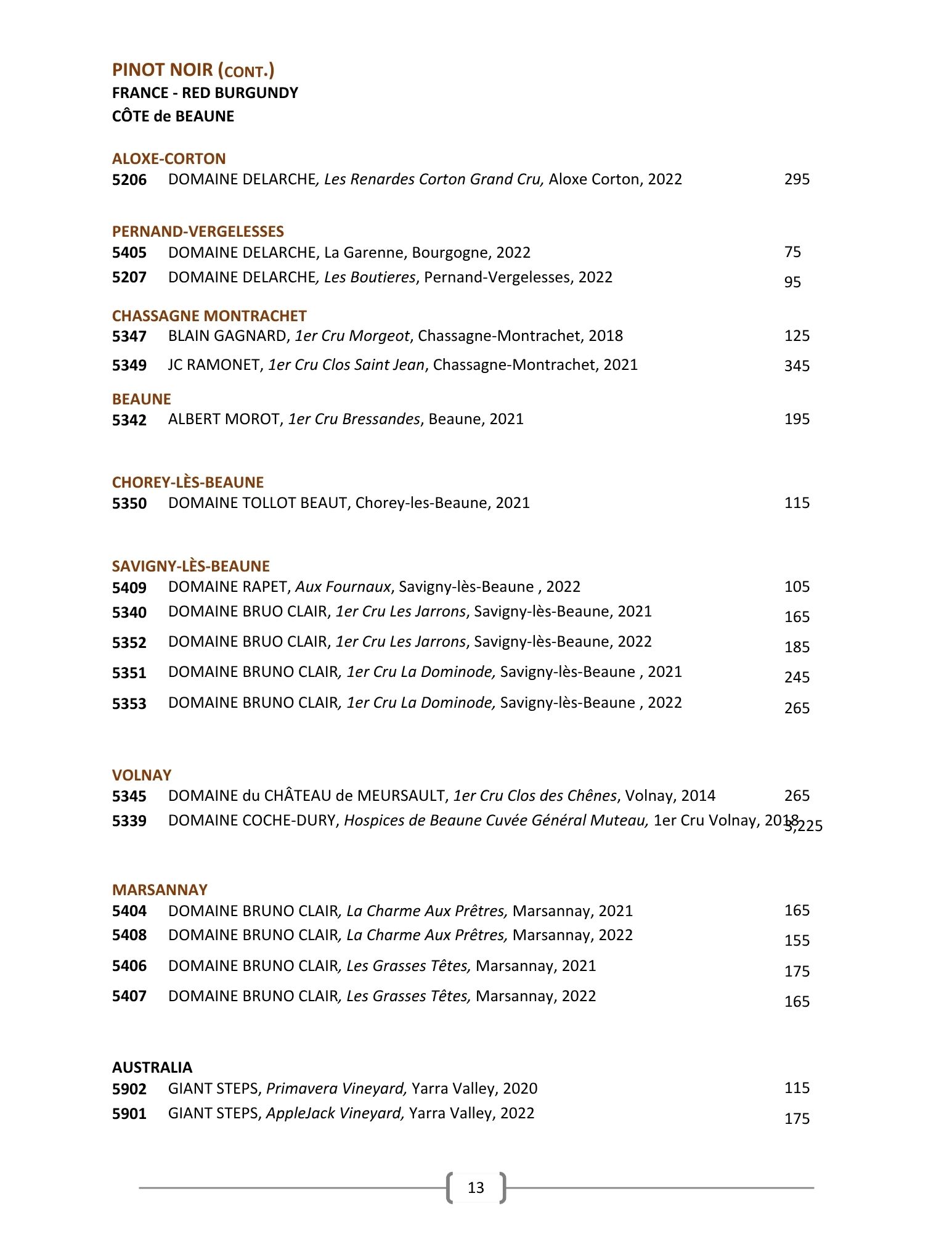 PINOT NOIR (CONT.)
FRANCE - RED BURGUNDY
CÔTE de BEAUNE

ALOXE-CORTON
5206 DOMAINE DELARCHE, Les Renardes Corton Grand Cru, Aloxe Corton, 2022 295

PERNAND-VERGELESSES
5405 DOMAINE DELARCHE, La Garenne, Bourgogne, 2022 75
5207 DOMAINE DELARCHE, Les Boutieres, Pernand-Vergelesses, 2022 95

CHASSAGNE MONTRACHET
5347 BLAIN GAGNARD, 1er Cru Morgeot, Chassagne-Montrachet, 2018 125
5349 JC RAMONET, 1er Cru Clos Saint Jean, Chassagne-Montrachet, 2021 345

BEAUNE
5342 ALBERT MOROT, 1er Cru Bressandes, Beaune, 2021 195

CHOREY-LÈS-BEAUNE
5350 DOMAINE TOLLOT BEAUT, Chorey-les-Beaune, 2021 115

SAVIGNY-LÈS-BEAUNE
5409 DOMAINE RAPET, Aux Fournaux, Savigny-lès-Beaune , 2022 105
5340 DOMAINE BRUO CLAIR, 1er Cru Les Jarrons, Savigny-lès-Beaune, 2021 165
5352 DOMAINE BRUO CLAIR, 1er Cru Les Jarrons, Savigny-lès-Beaune, 2022 185
5351 DOMAINE BRUNO CLAIR, 1er Cru La Dominode, Savigny-lès-Beaune , 2021 245
5353 DOMAINE BRUNO CLAIR, 1er Cru La Dominode, Savigny-lès-Beaune , 2022 265

VOLNAY
5345 DOMAINE du CHÂTEAU de MEURSAULT, 1er Cru Clos des Chênes, Volnay, 2014 265
5339 DOMAINE COCHE-DURY, Hospices de Beaune Cuvée Général Muteau, 1er Cru Volnay, 2018 3,225

MARSANNAY
5404 DOMAINE BRUNO CLAIR, La Charme Aux Prêtres, Marsannay, 2021 165
5408 DOMAINE BRUNO CLAIR, La Charme Aux Prêtres, Marsannay, 2022 155
5406 DOMAINE BRUNO CLAIR, Les Grasses Têtes, Marsannay, 2021 175
5407 DOMAINE BRUNO CLAIR, Les Grasses Têtes, Marsannay, 2022 165

AUSTRALIA
5902 GIANT STEPS, Primavera Vineyard, Yarra Valley, 2020 115
5901 GIANT STEPS, AppleJack Vineyard, Yarra Valley, 2022 175

13